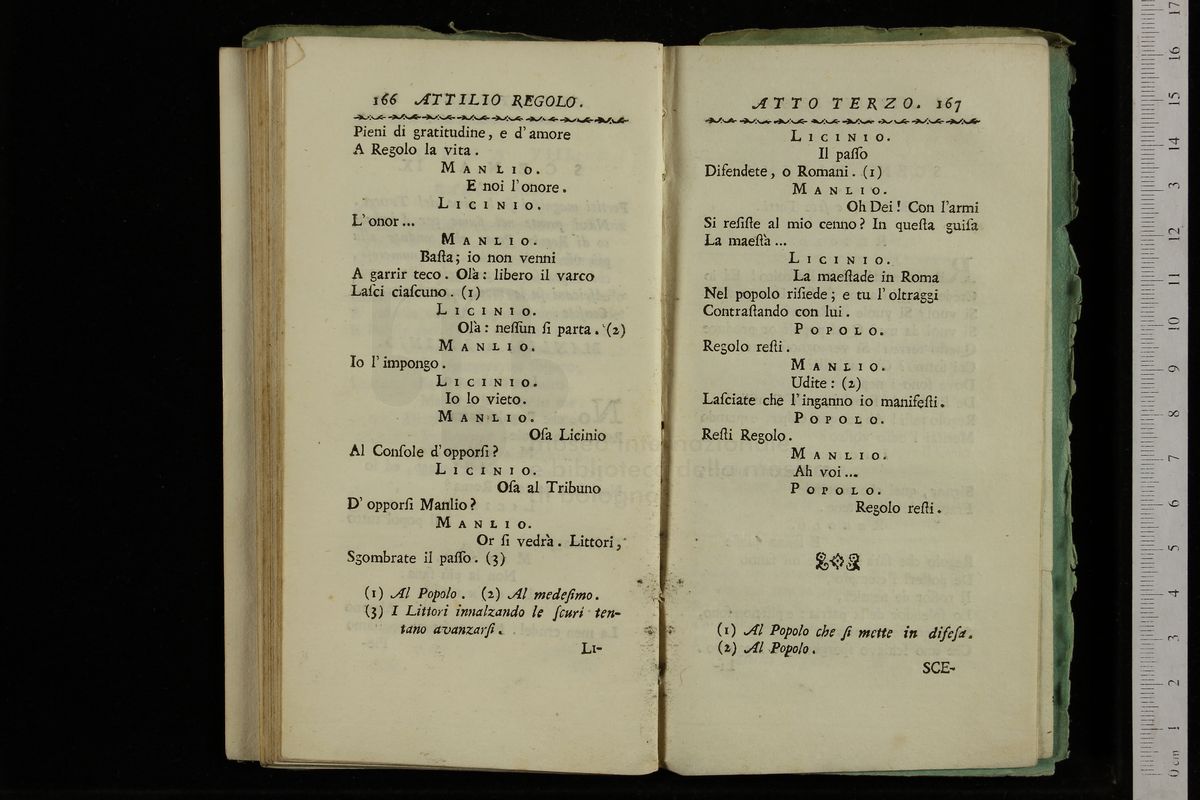 166 ATTILIO REGOLO.

Pieni di gratitudine, e d'amore
A Regolo la vita.

MANLIO.
E noi l'onore.

LICINIO.
L'onor...

MANLIO.
Basta; io non venni
A garrir teco. Olà: libero il varco
Lasci ciascuno. (1)

LICINIO.
Olà: nessun si parta. (2)

MANLIO.
Io l'impongo.

LICINIO.
Io lo vieto.

MANLIO.
Osa Licinio
Al Console d'opporsi?

LICINIO.
Osa al Tribuno
D'opporsi Manlio?

MANLIO.
Or si vedrà. Littori,
Sgombrate il passo. (3)

(1) Al Popolo. (2) Al medesimo.
(3) I Littori innalzando le scuri tentano avanzarsi.

LI-

ATTO TERZO. 167

LICINIO.
Il passo
Difendete, o Romani. (1)

MANLIO.
Oh Dei! Con l'armi
Si resiste al mio cenno? In questa guisa
La maestà...

LICINIO.
La maestade in Roma
Nel popolo risiede; e tu l'oltraggi
Contrastando con lui.

POPOLO.
Regolo resti.

MANLIO.
Udite: (2)
Lasciate che l'inganno io manifesti.

POPOLO.
Resti Regolo.

MANLIO.
Ah voi...

POPOLO.
Regolo resti.

(1) Al Popolo che si mette in difesa.
(2) Al Popolo.

SCE-

0 cm 1 2 3 4 5 6 7 8 9 10 11 12 13 14 15 16 17